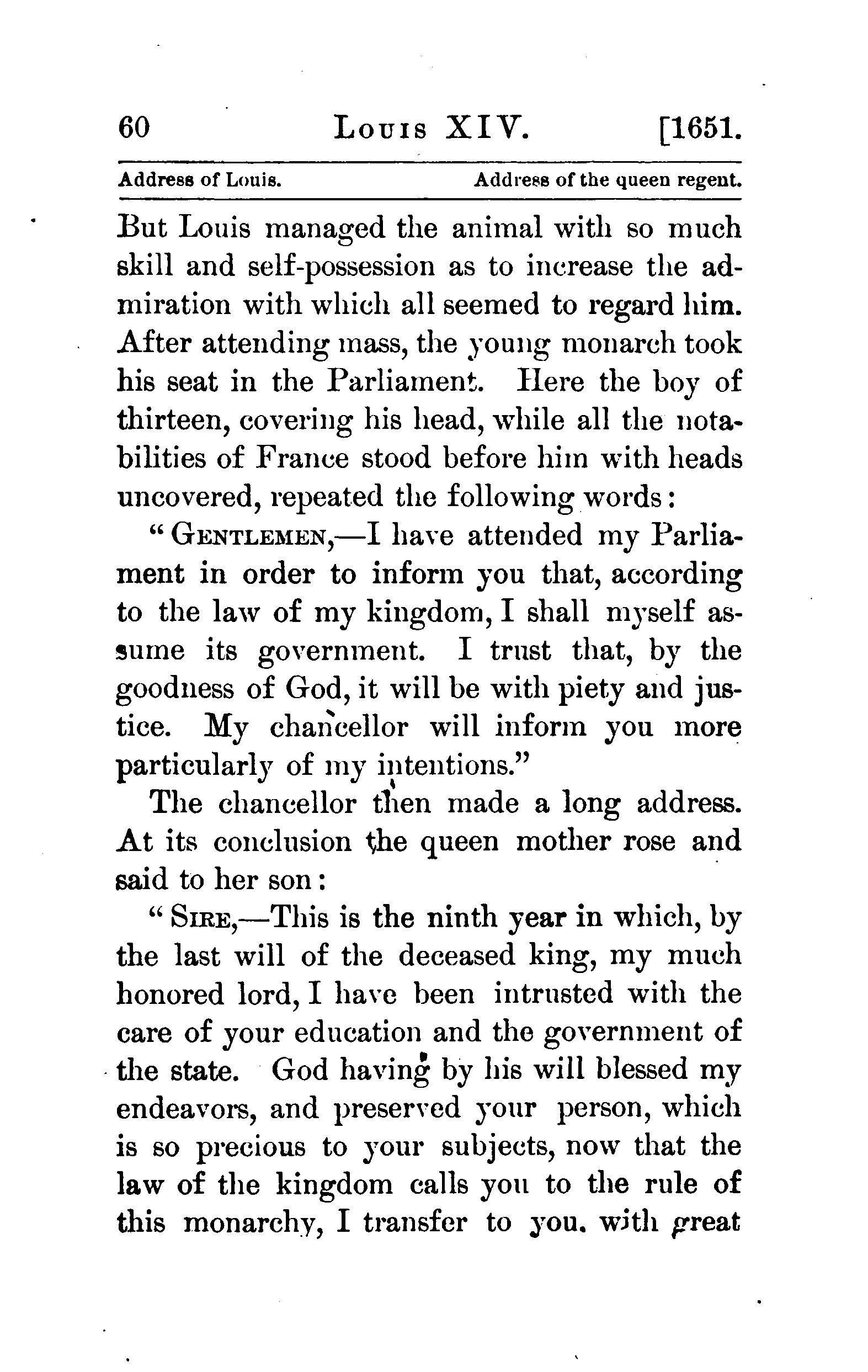 60 LOUIS XIV. [1651.

Address of Louis. Address of the queen regent.

But Louis managed the animal with so much skill and self-possession as to increase the admiration with which all seemed to regard him. After attending mass, the young monarch took his seat in the Parliament. Here the boy of thirteen, covering his head, while all the notabilities of France stood before him with heads uncovered, repeated the following words:

"GENTLEMEN,—I have attended my Parliament in order to inform you that, according to the law of my kingdom, I shall myself assume its government. I trust that, by the goodness of God, it will be with piety and justice. My chancellor will inform you more particularly of my intentions."

The chancellor then made a long address. At its conclusion the queen mother rose and said to her son:

"SIRE,—This is the ninth year in which, by the last will of the deceased king, my much honored lord, I have been intrusted with the care of your education and the government of the state. God having by his will blessed my endeavors, and preserved your person, which is so precious to your subjects, now that the law of the kingdom calls you to the rule of this monarchy, I transfer to you, with great